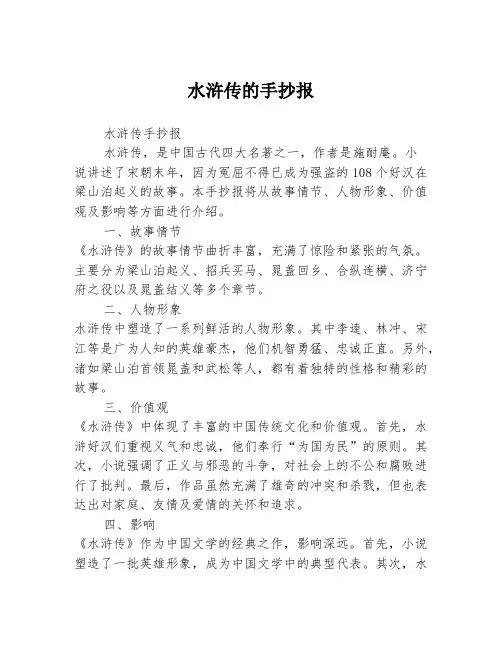 水浒传的手抄报

水浒传手抄报

水浒传，是中国古代四大名著之一，作者是施耐庵。小说讲述了宋朝末年，因为冤屈不得已成为强盗的108个好汉在梁山泊起义的故事。本手抄报将从故事情节、人物形象、价值观及影响等方面进行介绍。

一、故事情节

《水浒传》的故事情节曲折丰富，充满了惊险和紧张的气氛。主要分为梁山泊起义、招兵买马、晁盖回乡、合纵连横、济宁府之役以及晁盖结义等多个章节。

二、人物形象

水浒传中塑造了一系列鲜活的人物形象。其中李逵、林冲、宋江等是广为人知的英雄豪杰，他们机智勇猛、忠诚正直。另外，诸如梁山泊首领晁盖和武松等人，都有着独特的性格和精彩的故事。

三、价值观

《水浒传》中体现了丰富的中国传统文化和价值观。首先，水浒好汉们重视义气和忠诚，他们奉行“为国为民”的原则。其次，小说强调了正义与邪恶的斗争，对社会上的不公和腐败进行了批判。最后，作品虽然充满了雄奇的冲突和杀戮，但也表达出对家庭、友情及爱情的关怀和追求。

四、影响

《水浒传》作为中国文学的经典之作，影响深远。首先，小说塑造了一批英雄形象，成为中国文学中的典型代表。其次，水